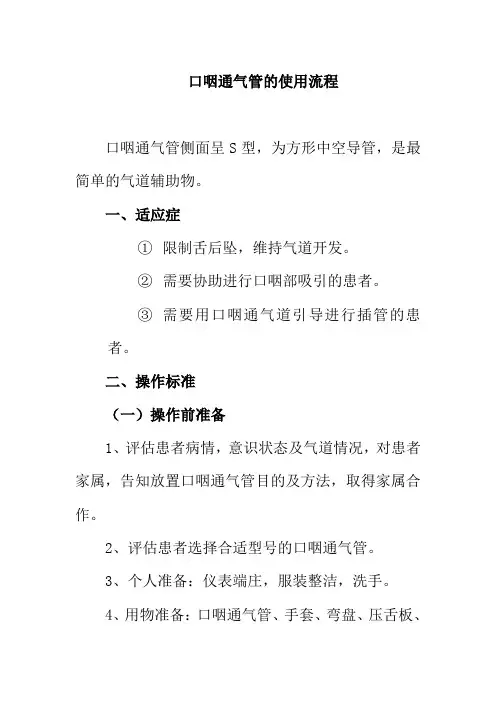 口咽通气管的使用流程

口咽通气管侧面呈 S 型，为方形中空导管，是最简单的气道辅助物。

一、适应症

① 限制舌后坠，维持气道开发。

② 需要协助进行口咽部吸引的患者。

③ 需要用口咽通气道引导进行插管的患者。

二、操作标准

（一）操作前准备

1、评估患者病情，意识状态及气道情况，对患者家属，告知放置口咽通气管目的及方法，取得家属合作。

2、评估患者选择合适型号的口咽通气管。

3、个人准备：仪表端庄，服装整洁，洗手。

4、用物准备：口咽通气管、手套、弯盘、压舌板、